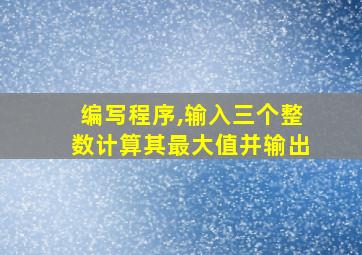 编写程序,输入三个整数计算其最大值并输出